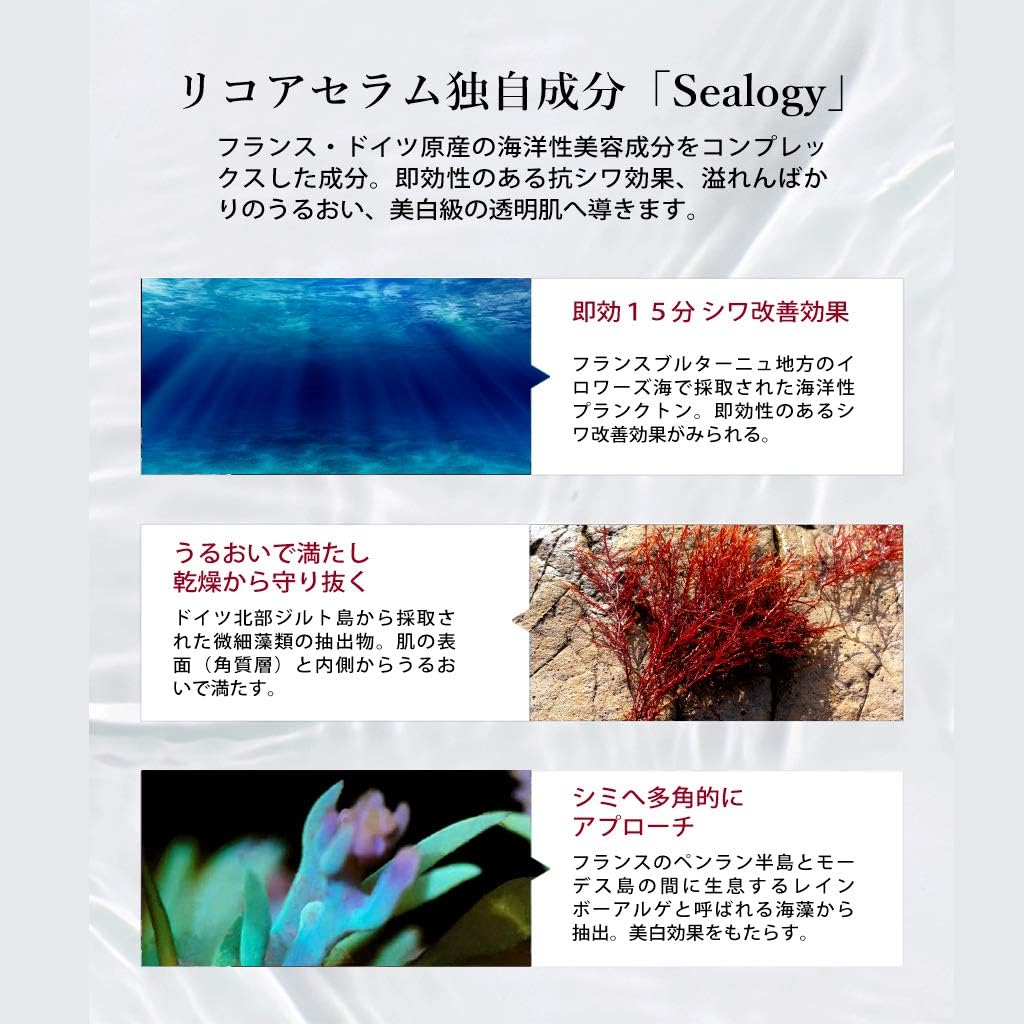 リコアセラム独自成分「Sealogy」

フランス・ドイツ原産の海洋性美容成分をコンプレックスした成分。即効性のある抗シワ効果、溢れんばかりのうるおい、美白級の透明肌へ導きます。

即効１５分 シワ改善効果

フランスブルターニュ地方のイロワーズ海で採取された海洋性プランクトン。即効性のあるシワ改善効果がみられる。

うるおいで満たし
乾燥から守り抜く

ドイツ北部ジルト島から採取された微細藻類の抽出物。肌の表面（角質層）と内側からうるおいで満たす。

シミへ多角的に
アプローチ

フランスのペンラン半島とモーデス島の間に生息するレインボーアルゲと呼ばれる海藻から抽出。美白効果をもたらす。